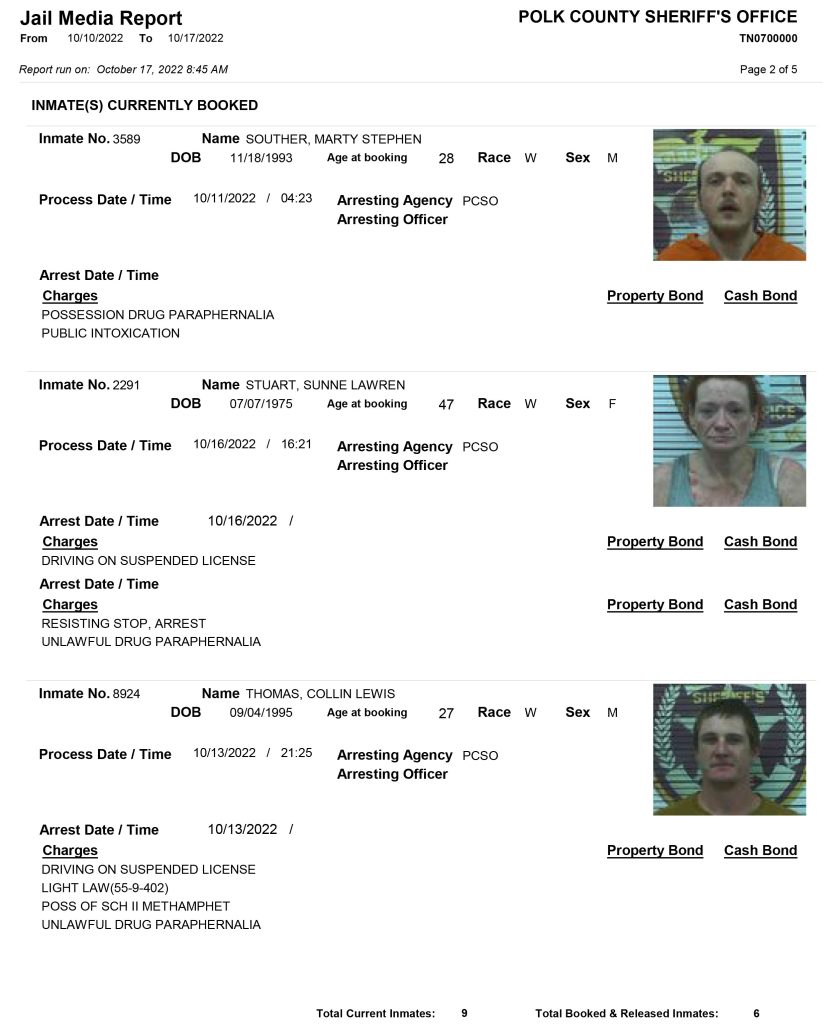 Jail Media Report
From 10/10/2022 To 10/17/2022

POLK COUNTY SHERIFF'S OFFICE
TN0700000

Report run on: October 17, 2022 8:45 AM

Page 2 of 5

INMATE(S) CURRENTLY BOOKED

Inmate No. 3589 Name SOUTHER, MARTY STEPHEN
DOB 11/18/1993 Age at booking 28 Race W Sex M

Process Date / Time 10/11/2022 / 04:23 Arresting Agency PCSO
Arresting Officer

Arrest Date / Time
Charges Property Bond Cash Bond
POSSESSION DRUG PARAPHERNALIA
PUBLIC INTOXICATION

Inmate No. 2291 Name STUART, SUNNE LAWREN
DOB 07/07/1975 Age at booking 47 Race W Sex F

Process Date / Time 10/16/2022 / 16:21 Arresting Agency PCSO
Arresting Officer

Arrest Date / Time 10/16/2022 /
Charges Property Bond Cash Bond
DRIVING ON SUSPENDED LICENSE

Arrest Date / Time
Charges Property Bond Cash Bond
RESISTING STOP, ARREST
UNLAWFUL DRUG PARAPHERNALIA

Inmate No. 8924 Name THOMAS, COLLIN LEWIS
DOB 09/04/1995 Age at booking 27 Race W Sex M

Process Date / Time 10/13/2022 / 21:25 Arresting Agency PCSO
Arresting Officer

Arrest Date / Time 10/13/2022 /
Charges Property Bond Cash Bond
DRIVING ON SUSPENDED LICENSE
LIGHT LAW(55-9-402)
POSS OF SCH II METHAMPHET
UNLAWFUL DRUG PARAPHERNALIA

Total Current Inmates: 9 Total Booked & Released Inmates: 6